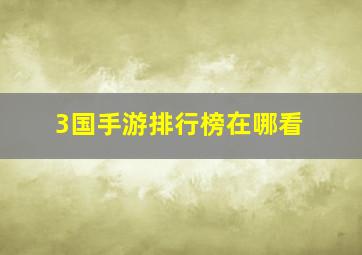 3国手游排行榜在哪看